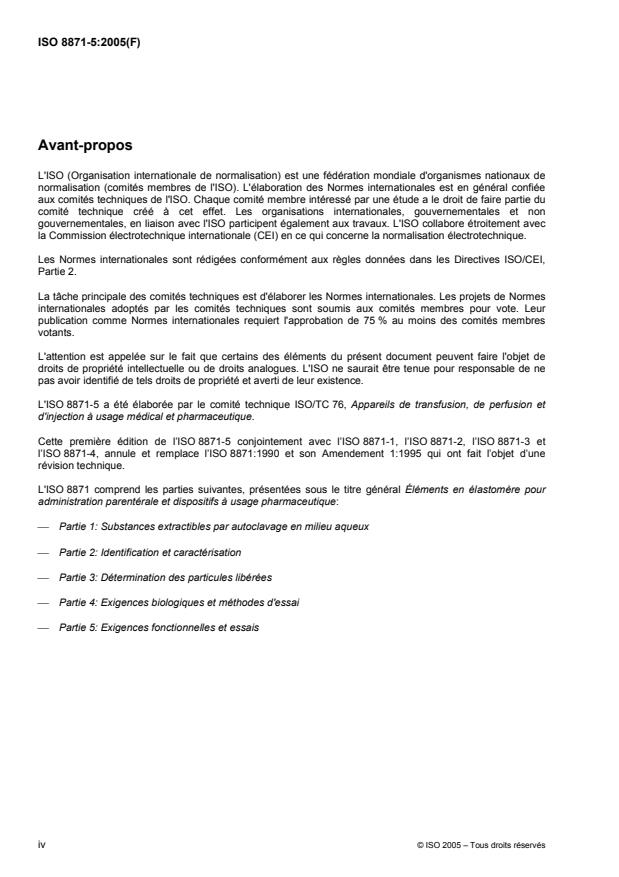 ISO 8871-5:2005(F)

Avant-propos

L'ISO (Organisation internationale de normalisation) est une fédération mondiale d'organismes nationaux de normalisation (comités membres de l'ISO). L'élaboration des Normes internationales est en général confiée aux comités techniques de l'ISO. Chaque comité membre intéressé par une étude a le droit de faire partie du comité technique créé à cet effet. Les organisations internationales, gouvernementales et non gouvernementales, en liaison avec l'ISO participent également aux travaux. L'ISO collabore étroitement avec la Commission électrotechnique internationale (CEI) en ce qui concerne la normalisation électrotechnique.

Les Normes internationales sont rédigées conformément aux règles données dans les Directives ISO/CEI, Partie 2.

La tâche principale des comités techniques est d'élaborer les Normes internationales. Les projets de Normes internationales adoptés par les comités techniques sont soumis aux comités membres pour vote. Leur publication comme Normes internationales requiert l'approbation de 75 % au moins des comités membres votants.

L'attention est appelée sur le fait que certains des éléments du présent document peuvent faire l'objet de droits de propriété intellectuelle ou de droits analogues. L'ISO ne saurait être tenue pour responsable de ne pas avoir identifié de tels droits de propriété et averti de leur existence.

L'ISO 8871-5 a été élaborée par le comité technique ISO/TC 76, Appareils de transfusion, de perfusion et d'injection à usage médical et pharmaceutique.

Cette première édition de l'ISO 8871-5 conjointement avec l'ISO 8871-1, l'ISO 8871-2, l'ISO 8871-3 et l'ISO 8871-4, annule et remplace l'ISO 8871:1990 et son Amendement 1:1995 qui ont fait l'objet d'une révision technique.

L'ISO 8871 comprend les parties suivantes, présentées sous le titre général Éléments en élastomère pour administration parentérale et dispositifs à usage pharmaceutique:

— Partie 1: Substances extractibles par autoclavage en milieu aqueux

— Partie 2: Identification et caractérisation

— Partie 3: Détermination des particules libérées

— Partie 4: Exigences biologiques et méthodes d'essai

— Partie 5: Exigences fonctionnelles et essais

iv

© ISO 2005 – Tous droits réservés